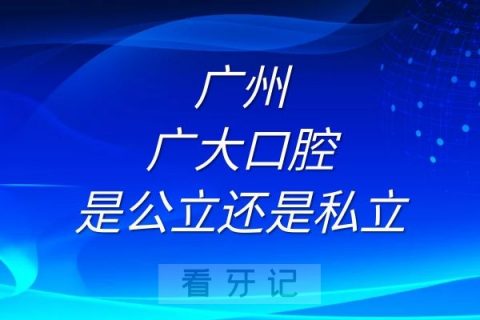 广州
广大口腔
是公立还是私立

看牙记